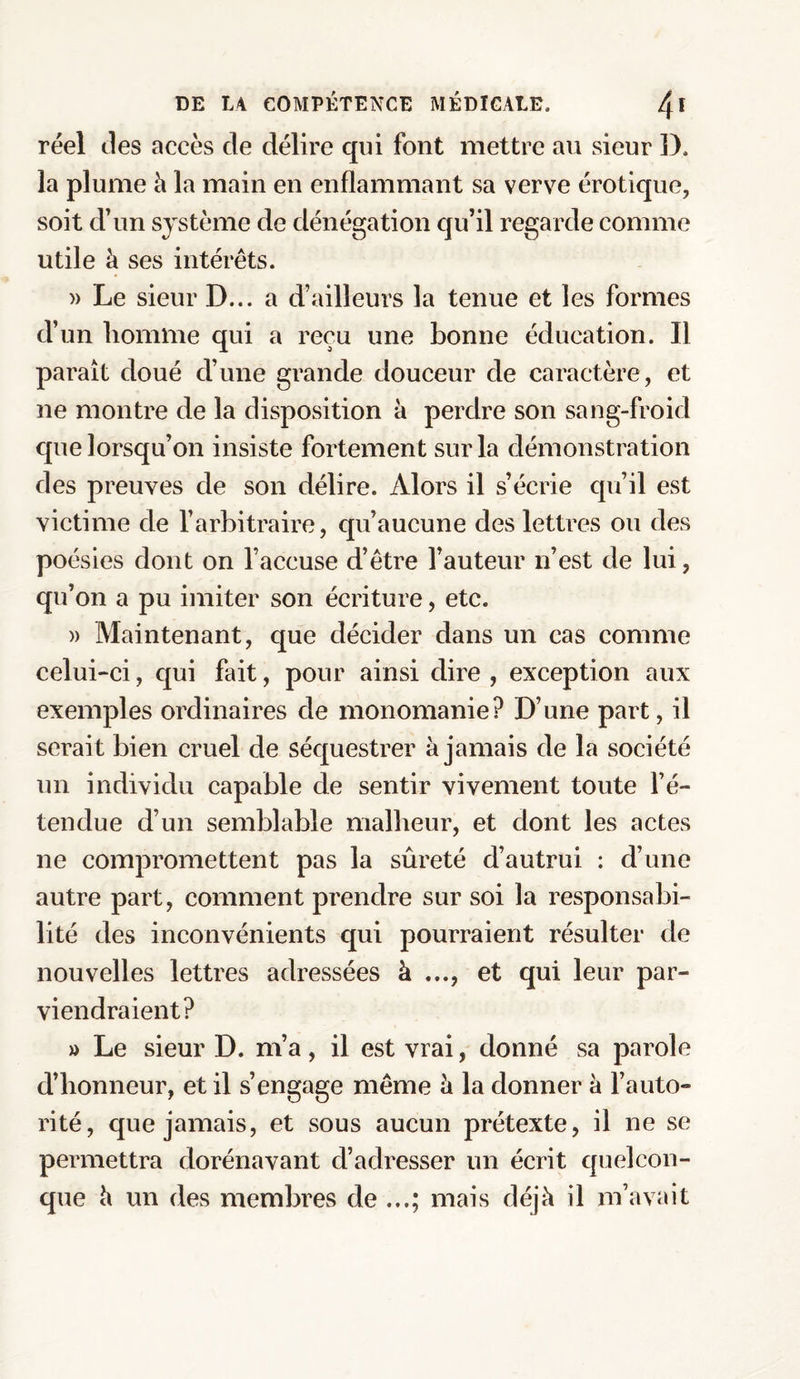 DE LA COMPÉTENCE MÉDICALE. 41

réel des accès de délire qui font mettre au sieur D. la plume à la main en enflammant sa verve érotique, soit d'un système de dénégation qu'il regarde comme utile à ses intérêts.

» Le sieur D... a d'ailleurs la tenue et les formes d'un homme qui a reçu une bonne éducation. Il paraît doué d'une grande douceur de caractère, et ne montre de la disposition à perdre son sang-froid que lorsqu'on insiste fortement sur la démonstration des preuves de son délire. Alors il s'écrie qu'il est victime de l'arbitraire, qu'aucune des lettres ou des poésies dont on l'accuse d'être l'auteur n'est de lui, qu'on a pu imiter son écriture, etc.

» Maintenant, que décider dans un cas comme celui-ci, qui fait, pour ainsi dire , exception aux exemples ordinaires de monomanie? D'une part, il serait bien cruel de séquestrer à jamais de la société un individu capable de sentir vivement toute l'étendue d'un semblable malheur, et dont les actes ne compromettent pas la sûreté d'autrui : d'une autre part, comment prendre sur soi la responsabilité des inconvénients qui pourraient résulter de nouvelles lettres adressées à ..., et qui leur parviendraient?

» Le sieur D. m'a, il est vrai, donné sa parole d'honneur, et il s'engage même à la donner à l'autorité, que jamais, et sous aucun prétexte, il ne se permettra dorénavant d'adresser un écrit quelconque à un des membres de ...; mais déjà il m'avait